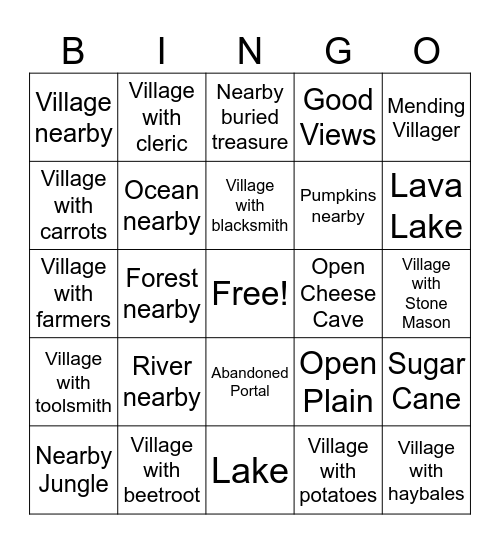 | B | I | N | G | O |
|---|---|---|---|---|
| Village nearby | Village with cleric | Nearby buried treasure | Good Views | Mending Villager |
| Village with carrots | Ocean nearby | Village with blacksmith | Pumpkins nearby | Lava Lake |
| Village with farmers | Forest nearby | Free! | Open Cheese Cave | Village with Stone Mason |
| Village with toolsmith | River nearby | Abandoned Portal | Open Plain | Sugar Cane |
| Nearby Jungle | Village with beetroot | Lake | Village with potatoes | Village with haybales |